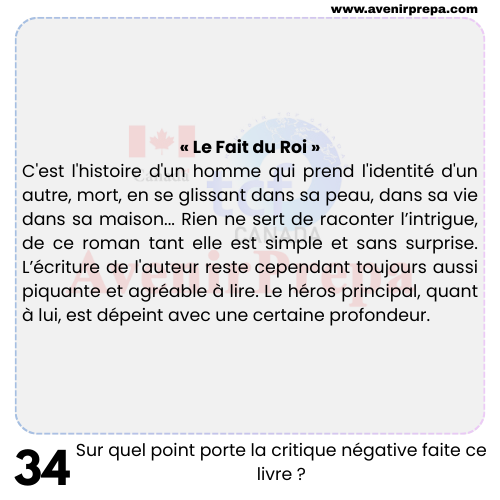 www.avenirprepa.com

« Le Fait du Roi »

C'est l'histoire d'un homme qui prend l'identité d'un autre, mort, en se glissant dans sa peau, dans sa vie dans sa maison... Rien ne sert de raconter l'intrigue, de ce roman tant elle est simple et sans surprise. L'écriture de l'auteur reste cependant toujours aussi piquante et agréable à lire. Le héros principal, quant à lui, est dépeint avec une certaine profondeur.

34 Sur quel point porte la critique négative faite ce livre ?

Canada
tcf
CANADA
Avenir Prepa